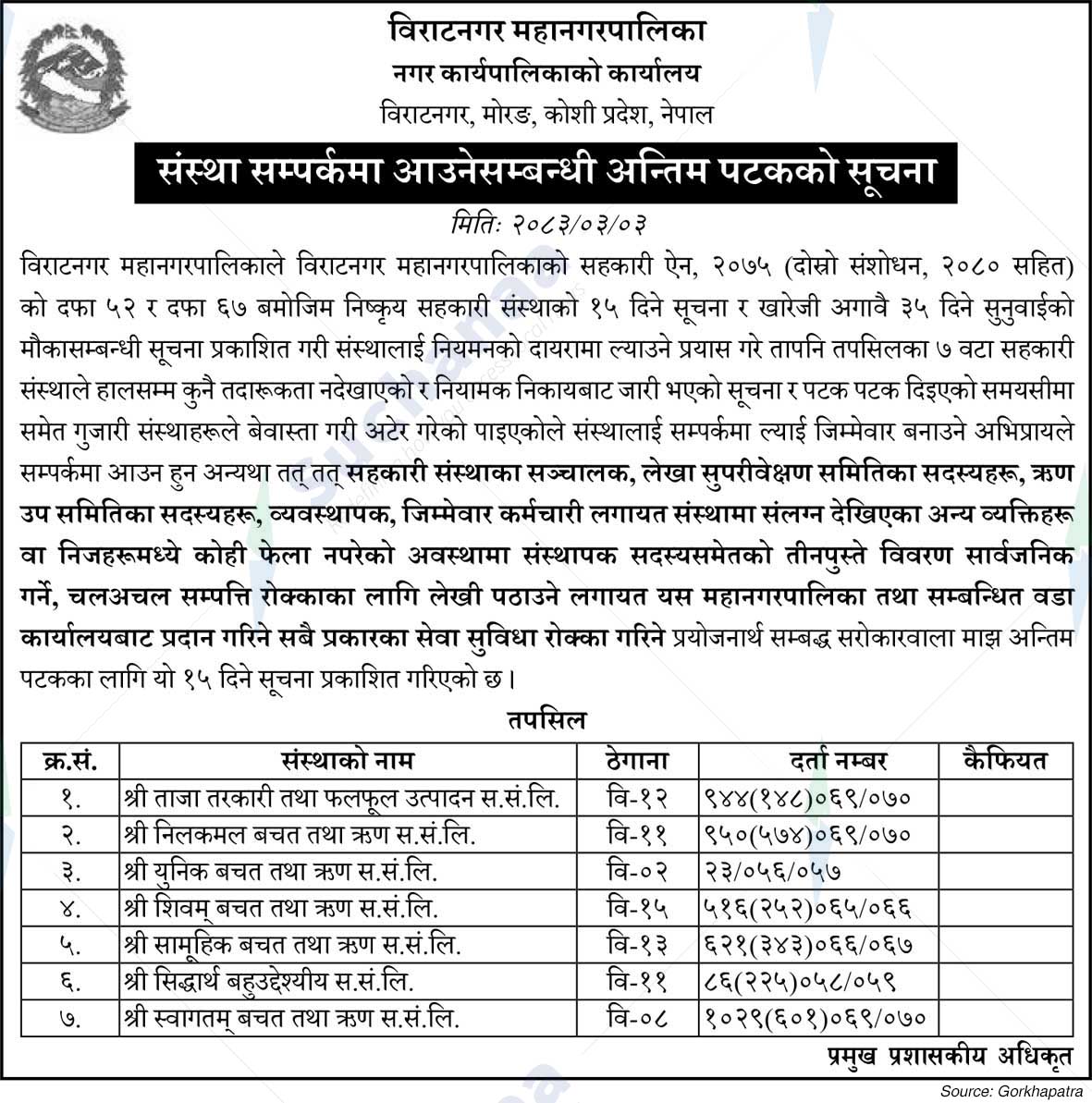 विराटनगर महानगरपालिका
नगर कार्यपालिकाको कार्यालय
विराटनगर, मोरङ, कोशी प्रदेश, नेपाल

संस्था सम्पर्कमा आउनेसम्बन्धी अन्तिम पटकको सूचना

मितिः २०८३/०३/०३

विराटनगर महानगरपालिकाले विराटनगर महानगरपालिकाको सहकारी ऐन, २०७५ (दोस्रो संशोधन, २०८० सहित) को दफा ५२ र दफा ६७ बमोजिम निष्कृय सहकारी संस्थाको १५ दिने सूचना र खारेजी अगावै ३५ दिने सुनुवाईको मौकासम्बन्धी सूचना प्रकाशित गरी संस्थालाई नियमनको दायरामा ल्याउने प्रयास गरे तापनि तपसिलका ७ वटा सहकारी संस्थाले हालसम्म कुनै तदारूकता नदेखाएको र नियामक निकायबाट जारी भएको सूचना र पटक पटक दिइएको समयसीमा समेत गुजारी संस्थाहरूले बेवास्ता गरी अटेर गरेको पाइएकोले संस्थालाई सम्पर्कमा ल्याई जिम्मेवार बनाउने अभिप्रायले सम्पर्कमा आउन हुन अन्यथा तत् तत् सहकारी संस्थाका सञ्चालक, लेखा सुपरीवेक्षण समितिका सदस्यहरू, ऋण उप समितिका सदस्यहरू, व्यवस्थापक, जिम्मेवार कर्मचारी लगायत संस्थामा संलग्न देखिएका अन्य व्यक्तिहरू वा निजहरूमध्ये कोही फेला नपरेको अवस्थामा संस्थापक सदस्यसमेतको तीनपुस्ते विवरण सार्वजनिक गर्ने, चलअचल सम्पत्ति रोक्काका लागि लेखी पठाउने लगायत यस महानगरपालिका तथा सम्बन्धित वडा कार्यालयबाट प्रदान गरिने सबै प्रकारका सेवा सुविधा रोक्का गरिने प्रयोजनार्थ सम्बद्ध सरोकारवाला माझ अन्तिम पटकका लागि यो १५ दिने सूचना प्रकाशित गरिएको छ।

तपसिल

| क्र.सं. | संस्थाको नाम | ठेगाना | दर्ता नम्बर | कैफियत |
|---|---|---|---|---|
| १. | श्री ताजा तरकारी तथा फलफूल उत्पादन स.सं.लि. | वि-१२ | ९४४(१४८)०६९/०७० | |
| २. | श्री निलकमल बचत तथा ऋण स.सं.लि. | वि-११ | ९५०(५७४)०६९/०७० | |
| ३. | श्री युनिक बचत तथा ऋण स.सं.लि. | वि-०२ | २३/०५६/०५७ | |
| ४. | श्री शिवम् बचत तथा ऋण स.सं.लि. | वि-१५ | ५१६(२५२)०६५/०६६ | |
| ५. | श्री सामूहिक बचत तथा ऋण स.सं.लि. | वि-१३ | ६२१(३४३)०६६/०६७ | |
| ६. | श्री सिद्धार्थ बहुउद्देश्यीय स.सं.लि. | वि-११ | ८६(२२५)०५८/०५९ | |
| ७. | श्री स्वागतम् बचत तथा ऋण स.सं.लि. | वि-०८ | १०२९(६०१)०६९/०७० | |

प्रमुख प्रशासकीय अधिकृत

Source: Gorkhapatra